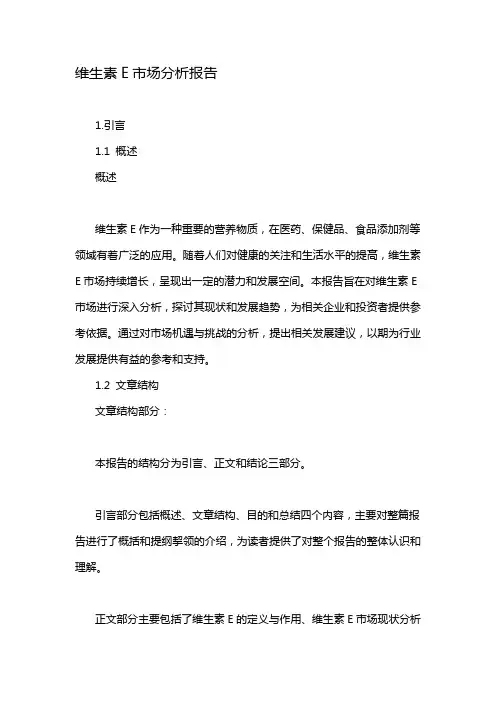 维生素 E 市场分析报告

1.引言

1.1 概述

概述

维生素 E 作为一种重要的营养物质，在医药、保健品、食品添加剂等领域有着广泛的应用。随着人们对健康的关注和生活水平的提高，维生素 E 市场持续增长，呈现出一定的潜力和发展空间。本报告旨在对维生素 E 市场进行深入分析，探讨其现状和发展趋势，为相关企业和投资者提供参考依据。通过对市场机遇与挑战的分析，提出相关发展建议，以期为行业发展提供有益的参考和支持。

1.2 文章结构

文章结构部分：

本报告的结构分为引言、正文和结论三部分。

引言部分包括概述、文章结构、目的和总结四个内容，主要对整篇报告进行了概括和提纲挈领的介绍，为读者提供了对整个报告的整体认识和理解。

正文部分主要包括了维生素 E 的定义与作用、维生素 E 市场现状分析